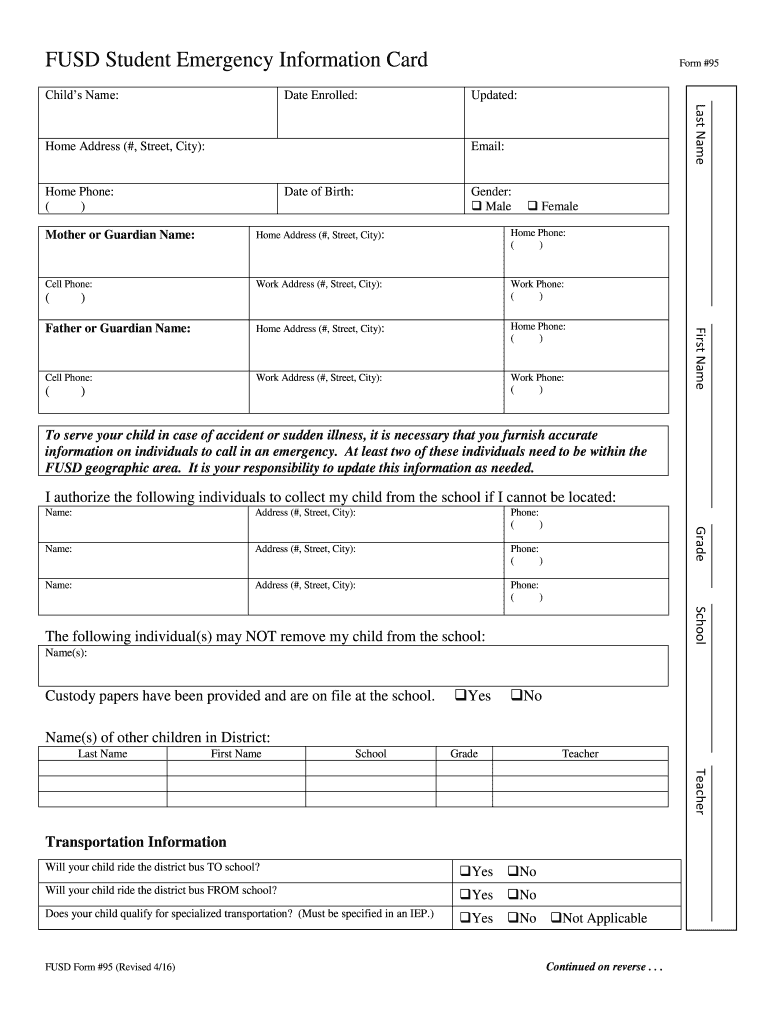 FUSD Student Emergency Information Card

Form #95

| Child's Name: | Date Enrolled: | Updated: |
|---|---|---|
| Home Address (#, Street, City): | | Email: |
| Home Phone: ( ) | Date of Birth: | Gender: ❑ Male ❑ Female |

| Mother or Guardian Name: | Home Address (#, Street, City): | Home Phone: ( ) |
|---|---|---|
| Cell Phone: ( ) | Work Address (#, Street, City): | Work Phone: ( ) |
| Father or Guardian Name: | Home Address (#, Street, City): | Home Phone: ( ) |
| Cell Phone: ( ) | Work Address (#, Street, City): | Work Phone: ( ) |

To serve your child in case of accident or sudden illness, it is necessary that you furnish accurate information on individuals to call in an emergency. At least two of these individuals need to be within the FUSD geographic area. It is your responsibility to update this information as needed.

I authorize the following individuals to collect my child from the school if I cannot be located:

| Name: | Address (#, Street, City): | Phone: ( ) |
|---|---|---|
| Name: | Address (#, Street, City): | Phone: ( ) |
| Name: | Address (#, Street, City): | Phone: ( ) |

The following individual(s) may NOT remove my child from the school:

Name(s):

Custody papers have been provided and are on file at the school. ❑Yes ❑No

Name(s) of other children in District:

| Last Name | First Name | School | Grade | Teacher |
|---|---|---|---|---|
| | | | | |
| | | | | |
| | | | | |

Transportation Information

| Will your child ride the district bus TO school? | ❑Yes ❑No |
|---|---|
| Will your child ride the district bus FROM school? | ❑Yes ❑No |
| Does your child qualify for specialized transportation? (Must be specified in an IEP.) | ❑Yes ❑No ❑Not Applicable |

FUSD Form #95 (Revised 4/16)

Continued on reverse . . .

Last Name

First Name

Grade

School

Teacher